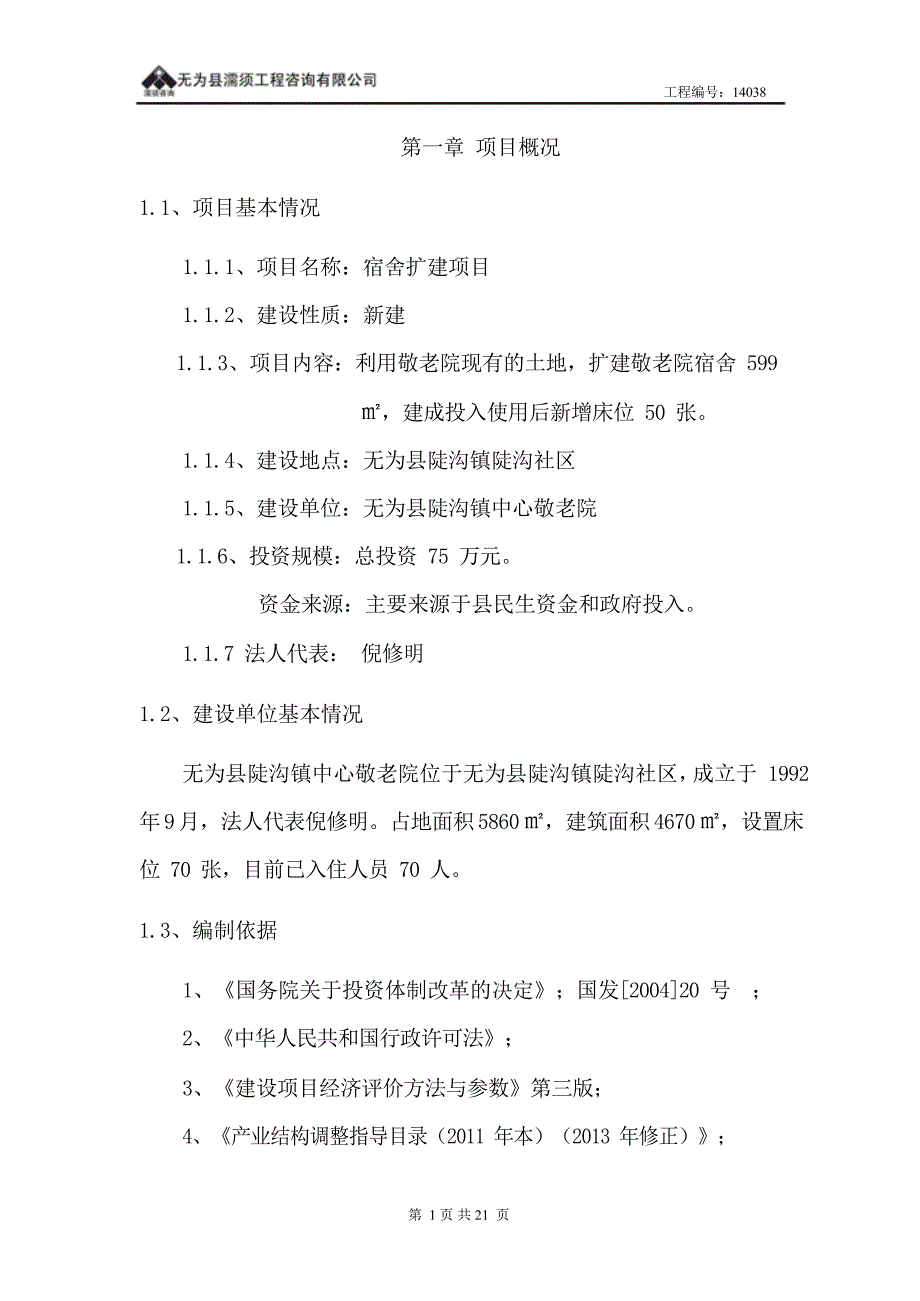 无为县濡须工程咨询有限公司
濡须咨询

工程编号：14038

第一章 项目概况

1.1、项目基本情况

1.1.1、项目名称：宿舍扩建项目

1.1.2、建设性质：新建

1.1.3、项目内容：利用敬老院现有的土地，扩建敬老院宿舍 599 ㎡，建成投入使用后新增床位 50 张。

1.1.4、建设地点：无为县陡沟镇陡沟社区

1.1.5、建设单位：无为县陡沟镇中心敬老院

1.1.6、投资规模：总投资 75 万元。

资金来源：主要来源于县民生资金和政府投入。

1.1.7 法人代表： 倪修明

1.2、建设单位基本情况

无为县陡沟镇中心敬老院位于无为县陡沟镇陡沟社区，成立于 1992 年9月，法人代表倪修明。占地面积5860㎡，建筑面积4670㎡，设置床位 70 张，目前已入住人员 70 人。

1.3、编制依据

1、《国务院关于投资体制改革的决定》；国发[2004]20 号 ；

2、《中华人民共和国行政许可法》；

3、《建设项目经济评价方法与参数》第三版；

4、《产业结构调整指导目录（2011 年本）（2013 年修正）》；

第 1 页 共 21 页